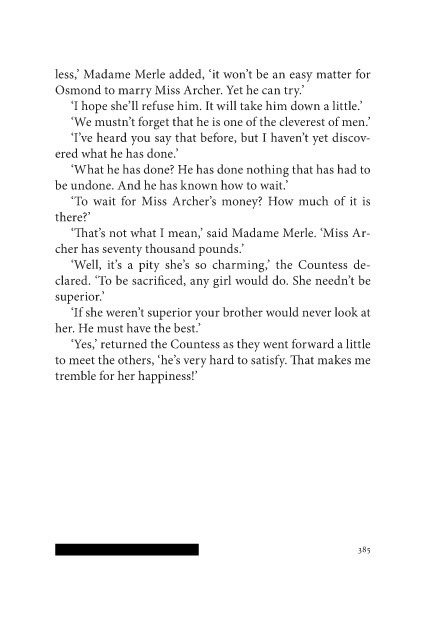 less,' Madame Merle added, 'it won't be an easy matter for Osmond to marry Miss Archer. Yet he can try.'

'I hope she'll refuse him. It will take him down a little.'

'We mustn't forget that he is one of the cleverest of men.'

'I've heard you say that before, but I haven't yet discovered what he has done.'

'What he has done? He has done nothing that has had to be undone. And he has known how to wait.'

'To wait for Miss Archer's money? How much of it is there?'

'That's not what I mean,' said Madame Merle. 'Miss Archer has seventy thousand pounds.'

'Well, it's a pity she's so charming,' the Countess declared. 'To be sacrificed, any girl would do. She needn't be superior.'

'If she weren't superior your brother would never look at her. He must have the best.'

'Yes,' returned the Countess as they went forward a little to meet the others, 'he's very hard to satisfy. That makes me tremble for her happiness!'

385